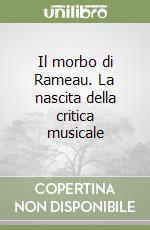 unilibro

Il morbo di Rameau. La nascita della critica musicale

COPERTINA NON DISPONIBILE